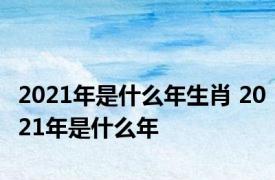 2021年是什么年生肖 2021年是什么年